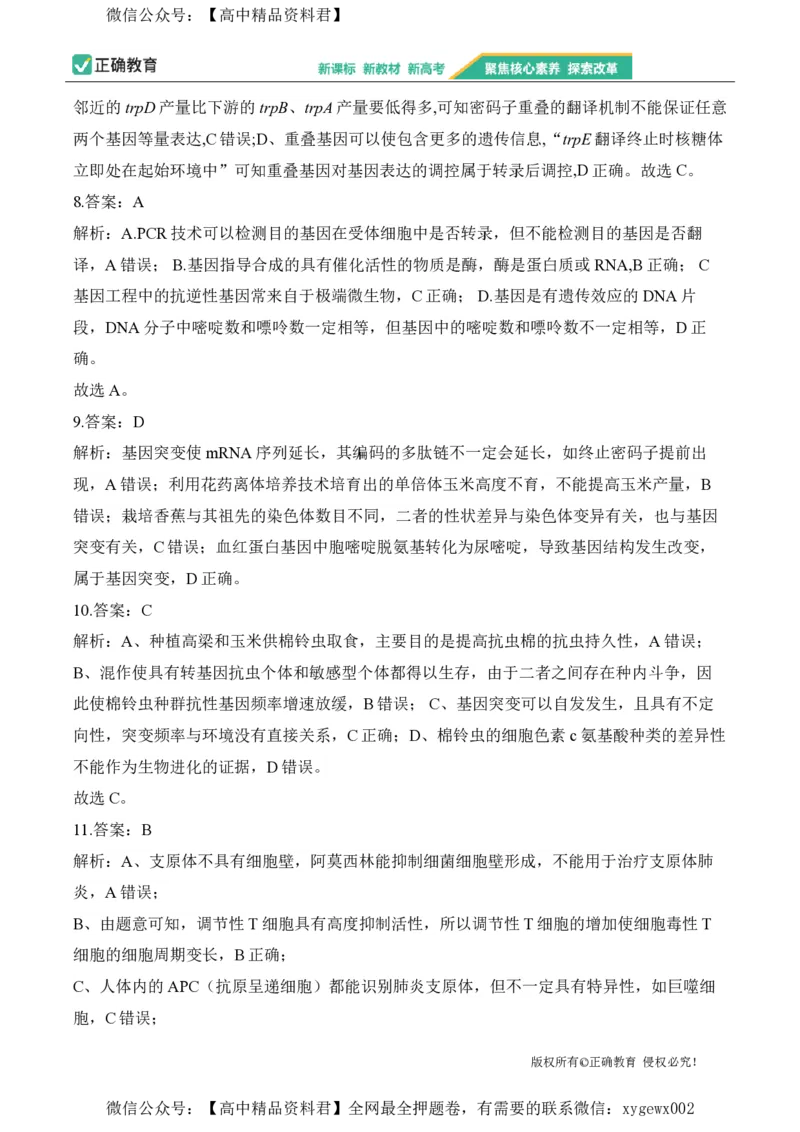 微信公众号：【高中精品资料君】

正确教育

新课标 新教材 新高考 聚焦核心素养 探索改革

邻近的 trpD 产量比下游的 trpB、trpA 产量要低得多,可知密码子重叠的翻译机制不能保证任意两个基因等量表达,C 错误;D、重叠基因可以使包含更多的遗传信息,“trpE 翻译终止时核糖体立即处在起始环境中”可知重叠基因对基因表达的调控属于转录后调控,D 正确。故选 C。

8.答案：A

解析：A.PCR 技术可以检测目的基因在受体细胞中是否转录，但不能检测目的基因是否翻译，A 错误； B.基因指导合成的具有催化活性的物质是酶，酶是蛋白质或 RNA,B 正确； C 基因工程中的抗逆性基因常来自于极端微生物，C 正确； D.基因是有遗传效应的 DNA 片段，DNA 分子中嘧啶数和嘌呤数一定相等，但基因中的嘧啶数和嘌呤数不一定相等，D 正确。

故选 A。

9.答案：D

解析：基因突变使 mRNA 序列延长，其编码的多肽链不一定会延长，如终止密码子提前出现，A 错误；利用花药离体培养技术培育出的单倍体玉米高度不育，不能提高玉米产量，B 错误；栽培香蕉与其祖先的染色体数目不同，二者的性状差异与染色体变异有关，也与基因突变有关，C 错误；血红蛋白基因中胞嘧啶脱氨基转化为尿嘧啶，导致基因结构发生改变，属于基因突变，D 正确。

10.答案：C

解析：A、种植高粱和玉米供棉铃虫取食，主要目的是提高抗虫棉的抗虫持久性，A 错误；B、混作使具有转基因抗虫个体和敏感型个体都得以生存，由于二者之间存在种内斗争，因此使棉铃虫种群抗性基因频率增速放缓，B 错误； C、基因突变可以自发发生，且具有不定向性，突变频率与环境没有直接关系，C 正确；D、棉铃虫的细胞色素 c 氨基酸种类的差异性不能作为生物进化的证据，D 错误。

故选 C。

11.答案：B

解析：A、支原体不具有细胞壁，阿莫西林能抑制细菌细胞壁形成，不能用于治疗支原体肺炎，A 错误；

B、由题意可知，调节性 T 细胞具有高度抑制活性，所以调节性 T 细胞的增加使细胞毒性 T 细胞的细胞周期变长，B 正确；

C、人体内的 APC（抗原呈递细胞）都能识别肺炎支原体，但不一定具有特异性，如巨噬细胞，C 错误；

版权所有©正确教育 侵权必究！

微信公众号：【高中精品资料君】全网最全押题卷，有需要的联系微信：xygewx002